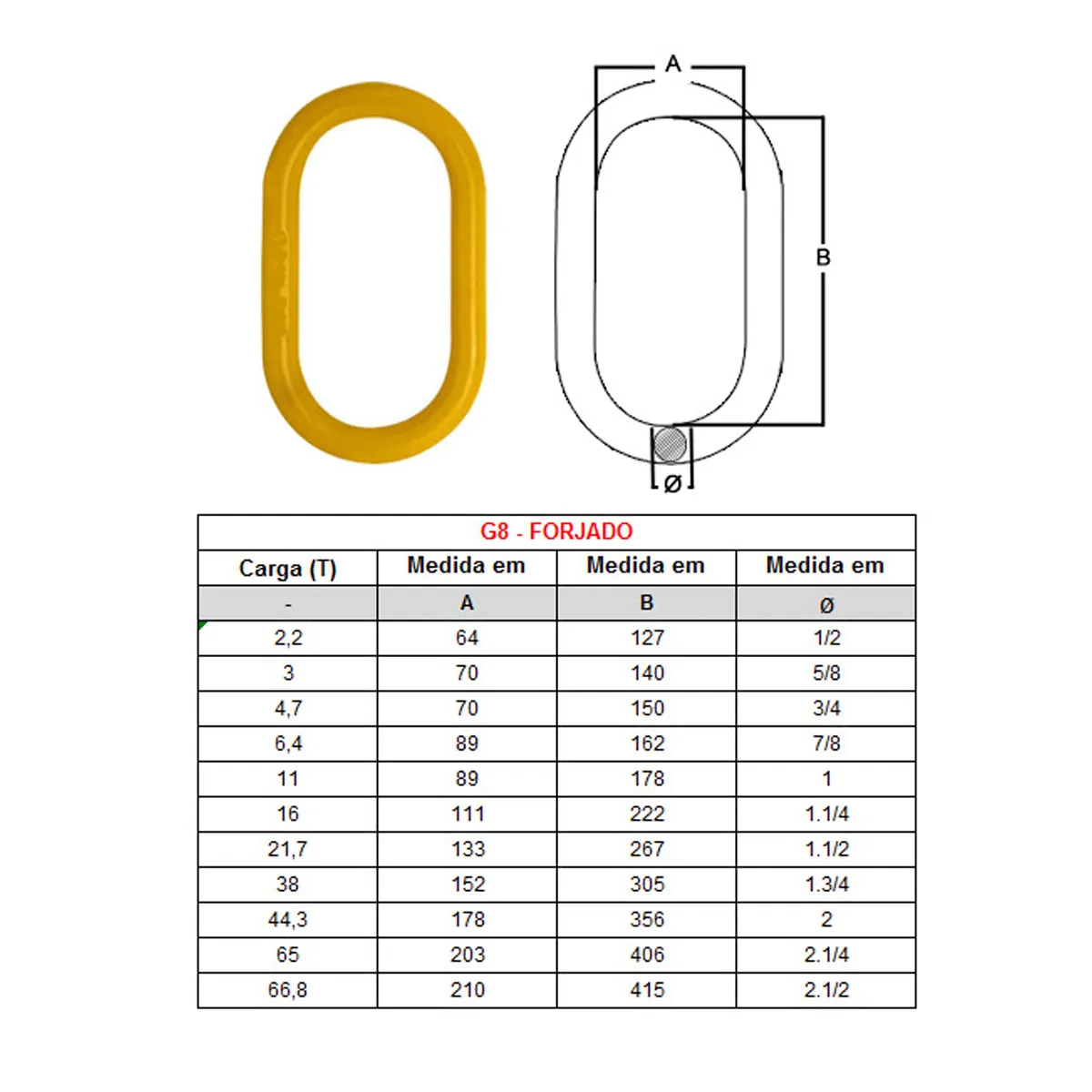 A

B

Ø

G8 - FORJADO

| Carga (T) | Medida em | Medida em | Medida em |
|---|---|---|---|
| - | A | B | Ø |
| 2,2 | 64 | 127 | 1/2 |
| 3 | 70 | 140 | 5/8 |
| 4,7 | 70 | 150 | 3/4 |
| 6,4 | 89 | 162 | 7/8 |
| 11 | 89 | 178 | 1 |
| 16 | 111 | 222 | 1.1/4 |
| 21,7 | 133 | 267 | 1.1/2 |
| 38 | 152 | 305 | 1.3/4 |
| 44,3 | 178 | 356 | 2 |
| 65 | 203 | 406 | 2.1/4 |
| 66,8 | 210 | 415 | 2.1/2 |